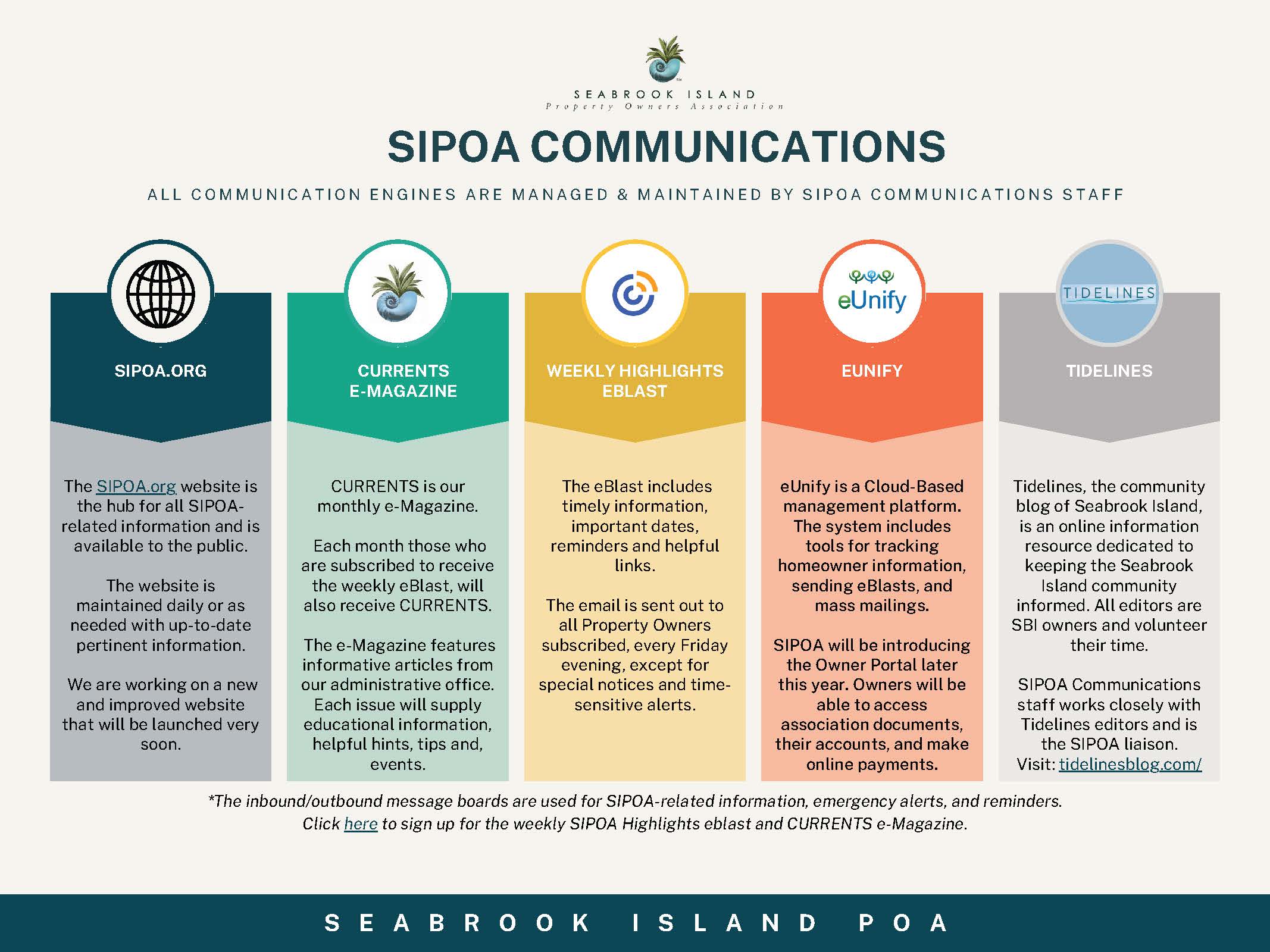 SEABROOK ISLAND
Property Owners Association

SIPOA COMMUNICATIONS

ALL COMMUNICATION ENGINES ARE MANAGED & MAINTAINED BY SIPOA COMMUNICATIONS STAFF

SIPOA.ORG

The SIPOA.org website is the hub for all SIPOA-related information and is available to the public.

The website is maintained daily or as needed with up-to-date pertinent information.

We are working on a new and improved website that will be launched very soon.

CURRENTS E-MAGAZINE

CURRENTS is our monthly e-Magazine.

Each month those who are subscribed to receive the weekly eBlast, will also receive CURRENTS.

The e-Magazine features informative articles from our administrative office. Each issue will supply educational information, helpful hints, tips and, events.

WEEKLY HIGHLIGHTS EBLAST

The eBlast includes timely information, important dates, reminders and helpful links.

The email is sent out to all Property Owners subscribed, every Friday evening, except for special notices and time-sensitive alerts.

eUnify

EUNIFY

eUnify is a Cloud-Based management platform. The system includes tools for tracking homeowner information, sending eBlasts, and mass mailings.

SIPOA will be introducing the Owner Portal later this year. Owners will be able to access association documents, their accounts, and make online payments.

TIDELINES

TIDELINES

Tidelines, the community blog of Seabrook Island, is an online information resource dedicated to keeping the Seabrook Island community informed. All editors are SBI owners and volunteer their time.

SIPOA Communications staff works closely with Tidelines editors and is the SIPOA liaison. Visit: tidelinesblog.com/

*The inbound/outbound message boards are used for SIPOA-related information, emergency alerts, and reminders. Click here to sign up for the weekly SIPOA Highlights eblast and CURRENTS e-Magazine.

SEABROOK ISLAND POA